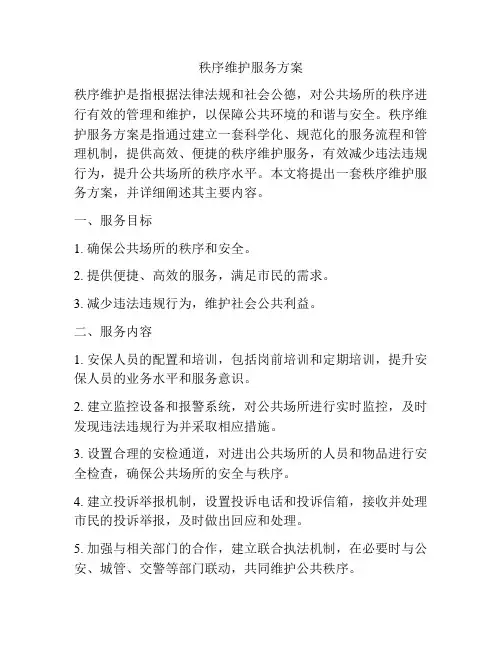 秩序维护服务方案

秩序维护是指根据法律法规和社会公德，对公共场所的秩序进行有效的管理和维护，以保障公共环境的和谐与安全。秩序维护服务方案是指通过建立一套科学化、规范化的服务流程和管理机制，提供高效、便捷的秩序维护服务，有效减少违法违规行为，提升公共场所的秩序水平。本文将提出一套秩序维护服务方案，并详细阐述其主要内容。

一、服务目标

1. 确保公共场所的秩序和安全。

2. 提供便捷、高效的服务，满足市民的需求。

3. 减少违法违规行为，维护社会公共利益。

二、服务内容

1. 安保人员的配置和培训，包括岗前培训和定期培训，提升安保人员的业务水平和服务意识。

2. 建立监控设备和报警系统，对公共场所进行实时监控，及时发现违法违规行为并采取相应措施。

3. 设置合理的安检通道，对进出公共场所的人员和物品进行安全检查，确保公共场所的安全与秩序。

4. 建立投诉举报机制，设置投诉电话和投诉信箱，接收并处理市民的投诉举报，及时做出回应和处理。

5. 加强与相关部门的合作，建立联合执法机制，在必要时与公安、城管、交警等部门联动，共同维护公共秩序。